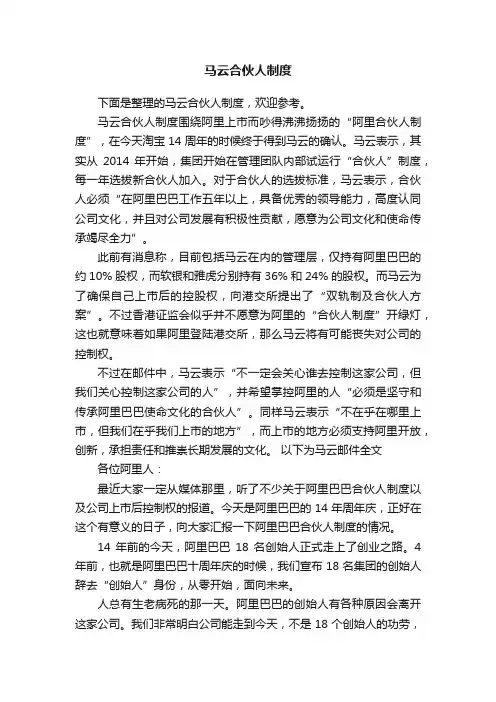 马云合伙人制度

下面是整理的马云合伙人制度，欢迎参考。

马云合伙人制度围绕阿里上市而吵得沸沸扬扬的“阿里合伙人制度”，在今天淘宝 14 周年的时候终于得到马云的确认。马云表示，其实从 2014 年开始，集团开始在管理团队内部试运行“合伙人”制度，每一年选拔新合伙人加入。对于合伙人的选拔标准，马云表示，合伙人必须“在阿里巴巴工作五年以上，具备优秀的领导能力，高度认同公司文化，并且对公司发展有积极性贡献，愿意为公司文化和使命传承竭尽全力”。

此前有消息称，目前包括马云在内的管理层，仅持有阿里巴巴的约 10% 股权，而软银和雅虎分别持有 36% 和 24% 的股权。而马云为了确保自己上市后的控股权，向港交所提出了“双轨制及合伙人方案”。不过香港证监会似乎并不愿意为阿里的“合伙人制度”开绿灯，这也就意味着如果阿里登陆港交所，那么马云将有可能丧失对公司的控制权。

不过在邮件中，马云表示“不一定会关心谁去控制这家公司，但我们关心控制这家公司的人”，并希望掌控阿里的人“必须是坚守和传承阿里巴巴使命文化的合伙人”。同样马云表示“不在乎在哪里上市，但我们在乎我们上市的地方”，而上市的地方必须支持阿里开放，创新，承担责任和推崇长期发展的文化。 以下为马云邮件全文

各位阿里人：

最近大家一定从媒体那里，听了不少关于阿里巴巴合伙人制度以及公司上市后控制权的报道。今天是阿里巴巴的 14 年周年庆，正好在这个有意义的日子，向大家汇报一下阿里巴巴合伙人制度的情况。

14 年前的今天，阿里巴巴 18 名创始人正式走上了创业之路。4 年前，也就是阿里巴巴十周年庆的时候，我们宣布 18 名集团的创始人辞去“创始人”身份，从零开始，面向未来。

人总有生老病死的那一天。阿里巴巴的创始人有各种原因会离开这家公司。我们非常明白公司能走到今天，不是 18 个创始人的功劳，